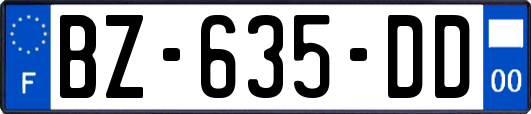 F
BZ-635-DD
00